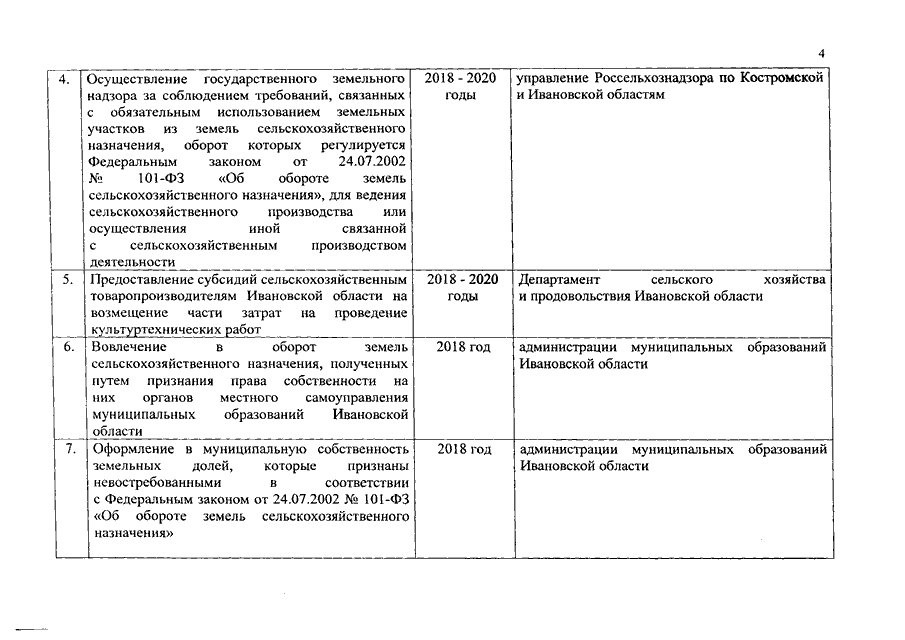 4

| | | | |
|---|---|---|---|
| 4. | Осуществление государственного земельного надзора за соблюдением требований, связанных с обязательным использованием земельных участков из земель сельскохозяйственного назначения, оборот которых регулируется Федеральным законом от 24.07.2002 № 101-ФЗ «Об обороте земель сельскохозяйственного назначения», для ведения сельскохозяйственного производства или осуществления иной связанной с сельскохозяйственным производством деятельности | 2018 - 2020 годы | управление Россельхознадзора по Костромской и Ивановской областям |
| 5. | Предоставление субсидий сельскохозяйственным товаропроизводителям Ивановской области на возмещение части затрат на проведение культуртехнических работ | 2018 - 2020 годы | Департамент сельского хозяйства и продовольствия Ивановской области |
| 6. | Вовлечение в оборот земель сельскохозяйственного назначения, полученных путем признания права собственности на них органов местного самоуправления муниципальных образований Ивановской области | 2018 год | администрации муниципальных образований Ивановской области |
| 7. | Оформление в муниципальную собственность земельных долей, которые признаны невостребованными в соответствии с Федеральным законом от 24.07.2002 № 101-ФЗ «Об обороте земель сельскохозяйственного назначения» | 2018 год | администрации муниципальных образований Ивановской области |